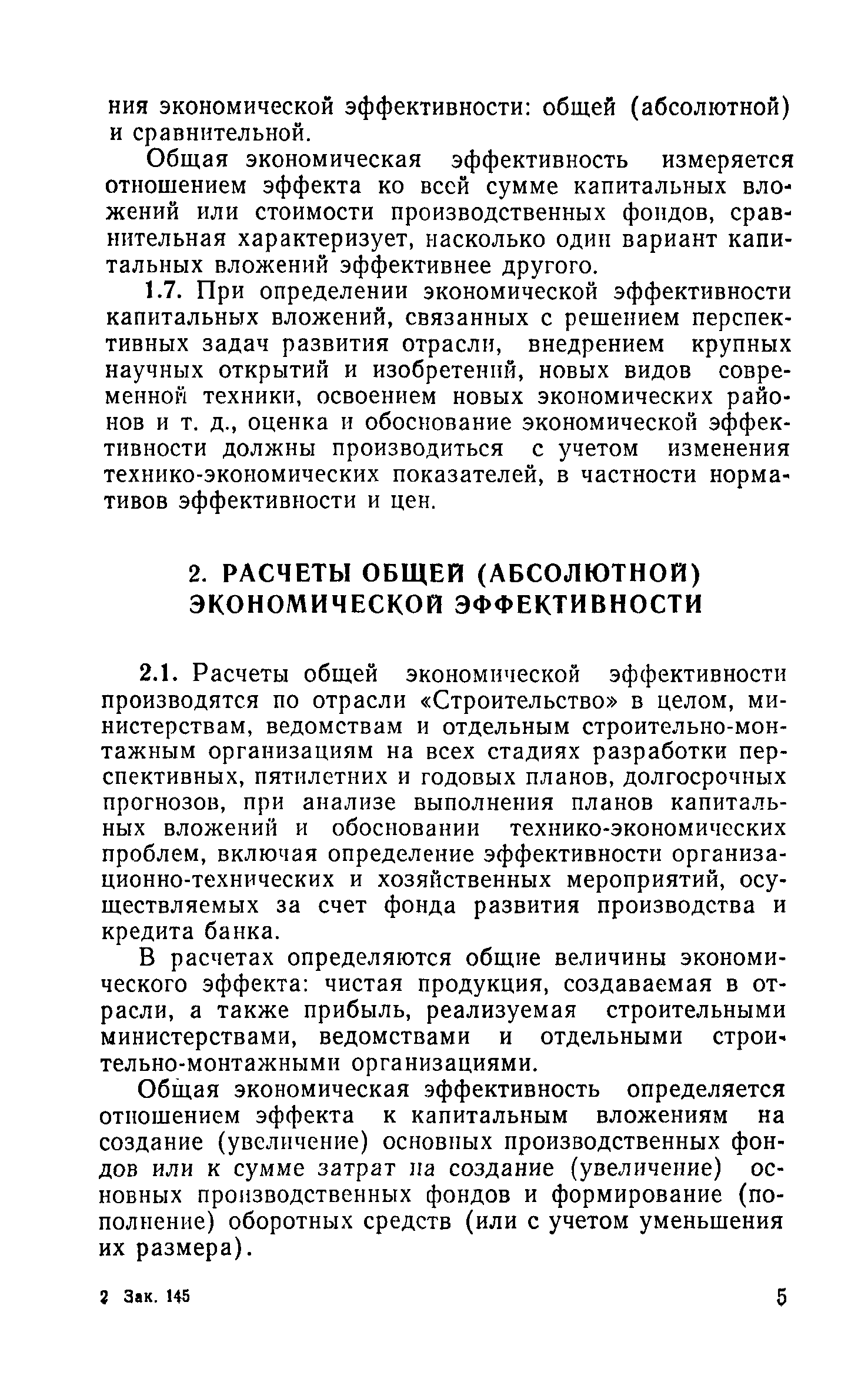 ния экономической эффективности: общей (абсолютной) и сравнительной.

Общая экономическая эффективность измеряется отношением эффекта ко всей сумме капитальных вложений или стоимости производственных фондов, сравнительная характеризует, насколько один вариант капитальных вложений эффективнее другого.

1.7. При определении экономической эффективности капитальных вложений, связанных с решением перспективных задач развития отрасли, внедрением крупных научных открытий и изобретений, новых видов современной техники, освоением новых экономических районов и т. д., оценка и обоснование экономической эффективности должны производиться с учетом изменения технико-экономических показателей, в частности нормативов эффективности и цен.

2. РАСЧЕТЫ ОБЩЕЙ (АБСОЛЮТНОЙ) ЭКОНОМИЧЕСКОЙ ЭФФЕКТИВНОСТИ

2.1. Расчеты общей экономической эффективности производятся по отрасли «Строительство» в целом, министерствам, ведомствам и отдельным строительно-монтажным организациям на всех стадиях разработки перспективных, пятилетних и годовых планов, долгосрочных прогнозов, при анализе выполнения планов капитальных вложений и обосновании технико-экономических проблем, включая определение эффективности организационно-технических и хозяйственных мероприятий, осуществляемых за счет фонда развития производства и кредита банка.

В расчетах определяются общие величины экономического эффекта: чистая продукция, создаваемая в отрасли, а также прибыль, реализуемая строительными министерствами, ведомствами и отдельными строительно-монтажными организациями.

Общая экономическая эффективность определяется отношением эффекта к капитальным вложениям на создание (увеличение) основных производственных фондов или к сумме затрат на создание (увеличение) основных производственных фондов и формирование (пополнение) оборотных средств (или с учетом уменьшения их размера).

2 Зак. 145

5